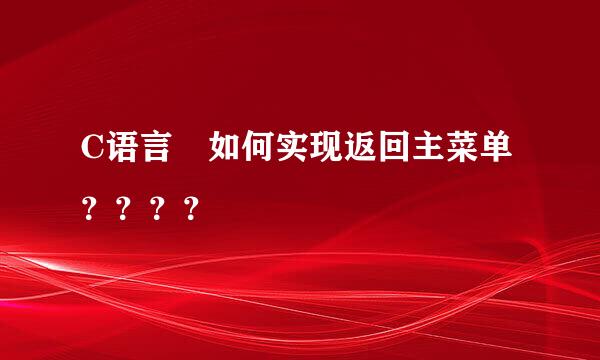 C语言　如何实现返回主菜单？？？？